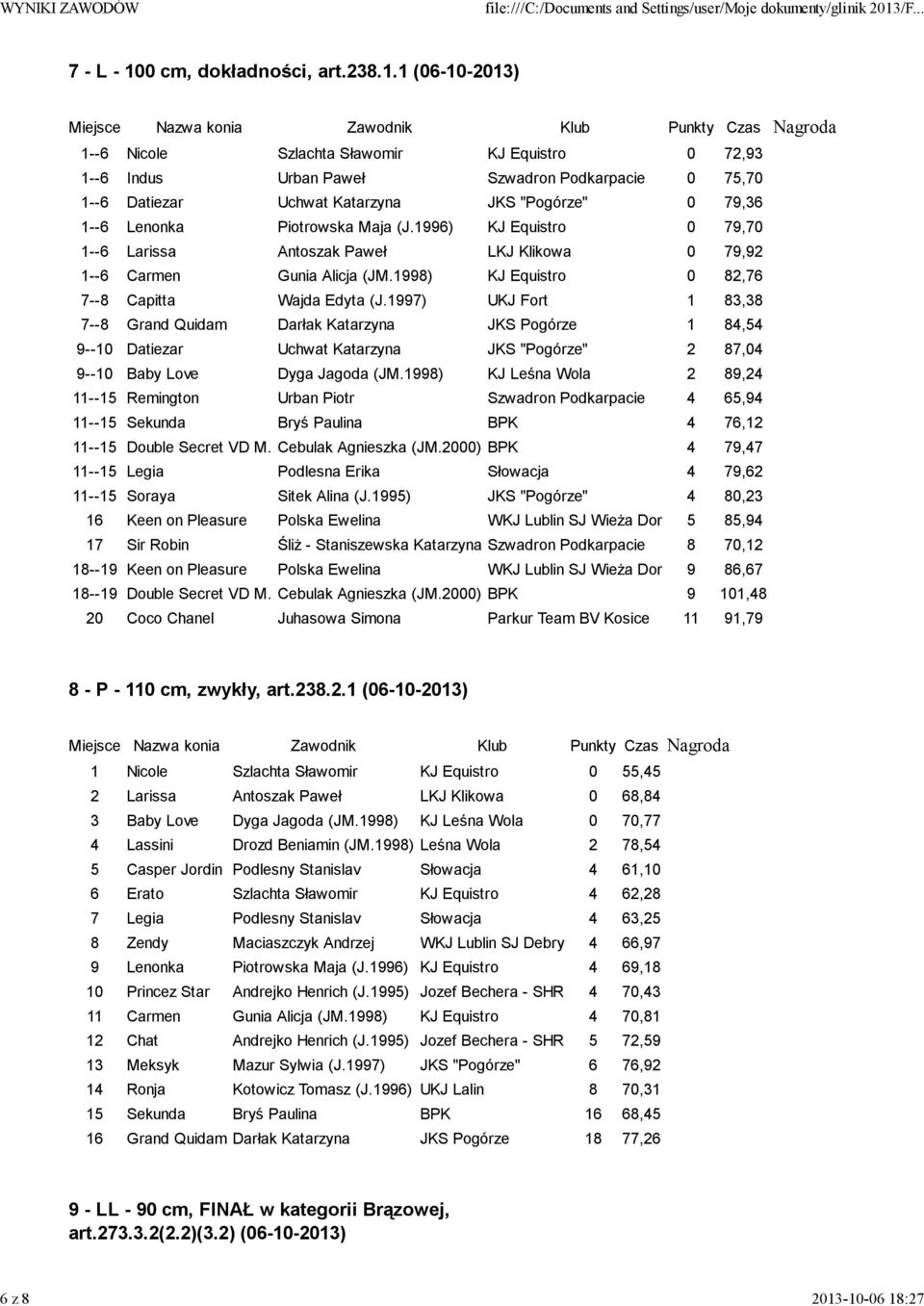 WYNIKI ZAWODÓW file:///C:/Documents and Settings/user/Moje dokumenty/glinik 2013/F...

7 - L - 100 cm, dokładności, art.238.1.1 (06-10-2013)

| Miejsce | Nazwa konia | Zawodnik | Klub | Punkty | Czas | Nagroda |
|---|---|---|---|---|---|---|
| 1--6 | Nicole | Szlachta Sławomir | KJ Equistro | 0 | 72,93 | |
| 1--6 | Indus | Urban Paweł | Szwadron Podkarpacie | 0 | 75,70 | |
| 1--6 | Datiezar | Uchwat Katarzyna | JKS "Pogórze" | 0 | 79,36 | |
| 1--6 | Lenonka | Piotrowska Maja (J.1996) | KJ Equistro | 0 | 79,70 | |
| 1--6 | Larissa | Antoszak Paweł | LKJ Klikowa | 0 | 79,92 | |
| 1--6 | Carmen | Gunia Alicja (JM.1998) | KJ Equistro | 0 | 82,76 | |
| 7--8 | Capitta | Wajda Edyta (J.1997) | UKJ Fort | 1 | 83,38 | |
| 7--8 | Grand Quidam | Darłak Katarzyna | JKS Pogórze | 1 | 84,54 | |
| 9--10 | Datiezar | Uchwat Katarzyna | JKS "Pogórze" | 2 | 87,04 | |
| 9--10 | Baby Love | Dyga Jagoda (JM.1998) | KJ Leśna Wola | 2 | 89,24 | |
| 11--15 | Remington | Urban Piotr | Szwadron Podkarpacie | 4 | 65,94 | |
| 11--15 | Sekunda | Bryś Paulina | BPK | 4 | 76,12 | |
| 11--15 | Double Secret VD M. | Cebulak Agnieszka (JM.2000) | BPK | 4 | 79,47 | |
| 11--15 | Legia | Podlesna Erika | Słowacja | 4 | 79,62 | |
| 11--15 | Soraya | Sitek Alina (J.1995) | JKS "Pogórze" | 4 | 80,23 | |
| 16 | Keen on Pleasure | Polska Ewelina | WKJ Lublin SJ Wieża Dor | 5 | 85,94 | |
| 17 | Sir Robin | Śliż - Staniszewska Katarzyna | Szwadron Podkarpacie | 8 | 70,12 | |
| 18--19 | Keen on Pleasure | Polska Ewelina | WKJ Lublin SJ Wieża Dor | 9 | 86,67 | |
| 18--19 | Double Secret VD M. | Cebulak Agnieszka (JM.2000) | BPK | 9 | 101,48 | |
| 20 | Coco Chanel | Juhasowa Simona | Parkur Team BV Kosice | 11 | 91,79 | |

8 - P - 110 cm, zwykły, art.238.2.1 (06-10-2013)

| Miejsce | Nazwa konia | Zawodnik | Klub | Punkty | Czas | Nagroda |
|---|---|---|---|---|---|---|
| 1 | Nicole | Szlachta Sławomir | KJ Equistro | 0 | 55,45 | |
| 2 | Larissa | Antoszak Paweł | LKJ Klikowa | 0 | 68,84 | |
| 3 | Baby Love | Dyga Jagoda (JM.1998) | KJ Leśna Wola | 0 | 70,77 | |
| 4 | Lassini | Drozd Beniamin (JM.1998) | Leśna Wola | 2 | 78,54 | |
| 5 | Casper Jordin | Podlesny Stanislav | Słowacja | 4 | 61,10 | |
| 6 | Erato | Szlachta Sławomir | KJ Equistro | 4 | 62,28 | |
| 7 | Legia | Podlesny Stanislav | Słowacja | 4 | 63,25 | |
| 8 | Zendy | Maciaszczyk Andrzej | WKJ Lublin SJ Debry | 4 | 66,97 | |
| 9 | Lenonka | Piotrowska Maja (J.1996) | KJ Equistro | 4 | 69,18 | |
| 10 | Princez Star | Andrejko Henrich (J.1995) | Jozef Bechera - SHR | 4 | 70,43 | |
| 11 | Carmen | Gunia Alicja (JM.1998) | KJ Equistro | 4 | 70,81 | |
| 12 | Chat | Andrejko Henrich (J.1995) | Jozef Bechera - SHR | 5 | 72,59 | |
| 13 | Meksyk | Mazur Sylwia (J.1997) | JKS "Pogórze" | 6 | 76,92 | |
| 14 | Ronja | Kotowicz Tomasz (J.1996) | UKJ Lalin | 8 | 70,31 | |
| 15 | Sekunda | Bryś Paulina | BPK | 16 | 68,45 | |
| 16 | Grand Quidam | Darłak Katarzyna | JKS Pogórze | 18 | 77,26 | |

9 - LL - 90 cm, FINAŁ w kategorii Brązowej, art.273.3.2(2.2)(3.2) (06-10-2013)

6 z 8 2013-10-06 18:27